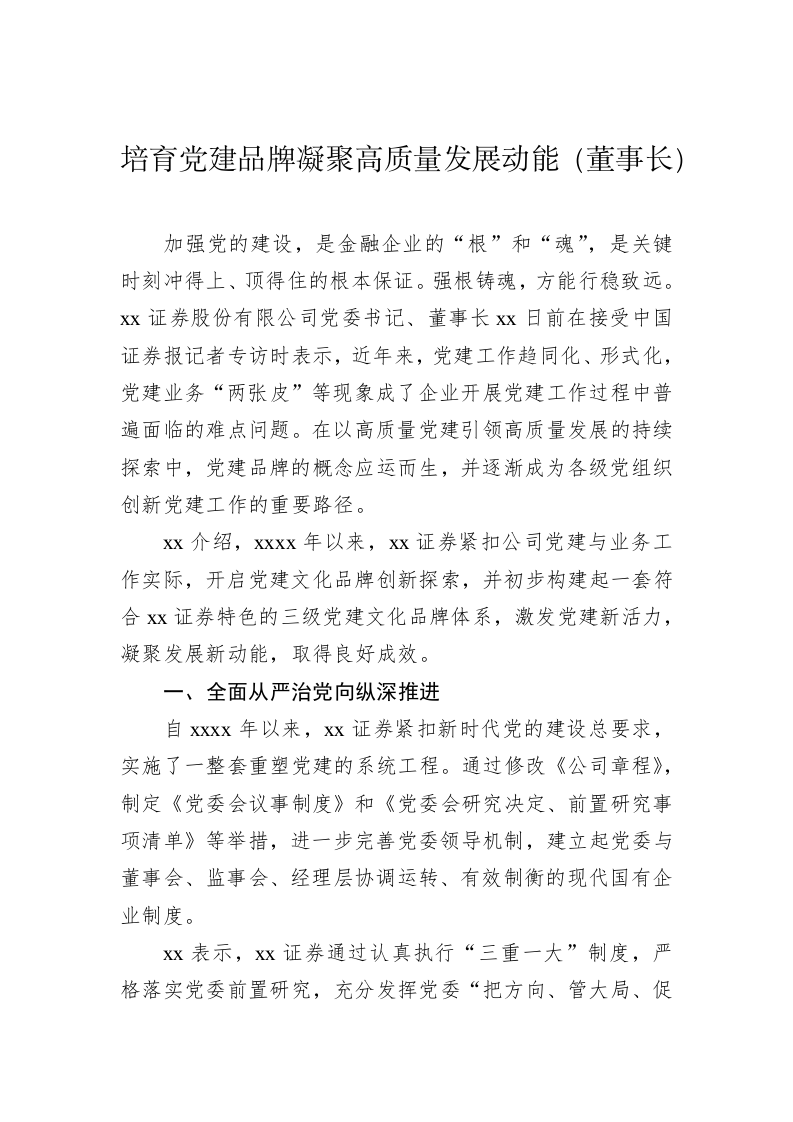 培育党建品牌凝聚高质量发展动能（董事长）

加强党的建设，是金融企业的“根”和“魂”，是关键时刻冲得上、顶得住的根本保证。强根铸魂，方能行稳致远。xx 证券股份有限公司党委书记、董事长 xx 日前在接受中国证券报记者专访时表示，近年来，党建工作趋同化、形式化，党建业务“两张皮”等现象成了企业开展党建工作过程中普遍面临的难点问题。在以高质量党建引领高质量发展的持续探索中，党建品牌的概念应运而生，并逐渐成为各级党组织创新党建工作的重要路径。

xx 介绍，xxxx 年以来，xx 证券紧扣公司党建与业务工作实际，开启党建文化品牌创新探索，并初步构建起一套符合 xx 证券特色的三级党建文化品牌体系，激发党建新活力，凝聚发展新动能，取得良好成效。

一、全面从严治党向纵深推进

自 xxxx 年以来，xx 证券紧扣新时代党的建设总要求，实施了一整套重塑党建的系统工程。通过修改《公司章程》，制定《党委会议事制度》和《党委会研究决定、前置研究事项清单》等举措，进一步完善党委领导机制，建立起党委与董事会、监事会、经理层协调运转、有效制衡的现代国有企业制度。

xx 表示，xx 证券通过认真执行“三重一大”制度，严格落实党委前置研究，充分发挥党委“把方向、管大局、促